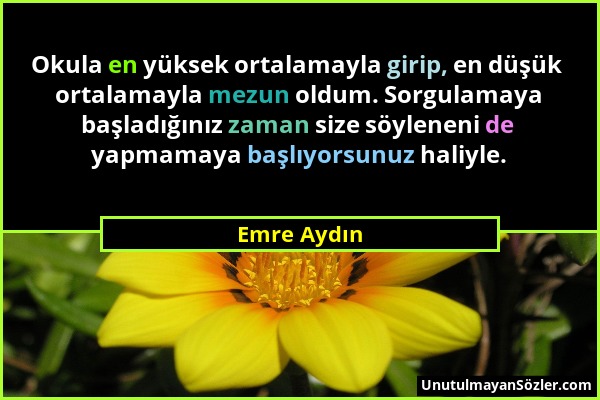 Okula en yüksek ortalamayla girip, en düşük ortalamayla mezun oldum. Sorgulamaya başladığınız zaman size söyleneni de yapmamaya başlıyorsunuz haliyle.

Emre Aydın

UnutulmayanSözler.com